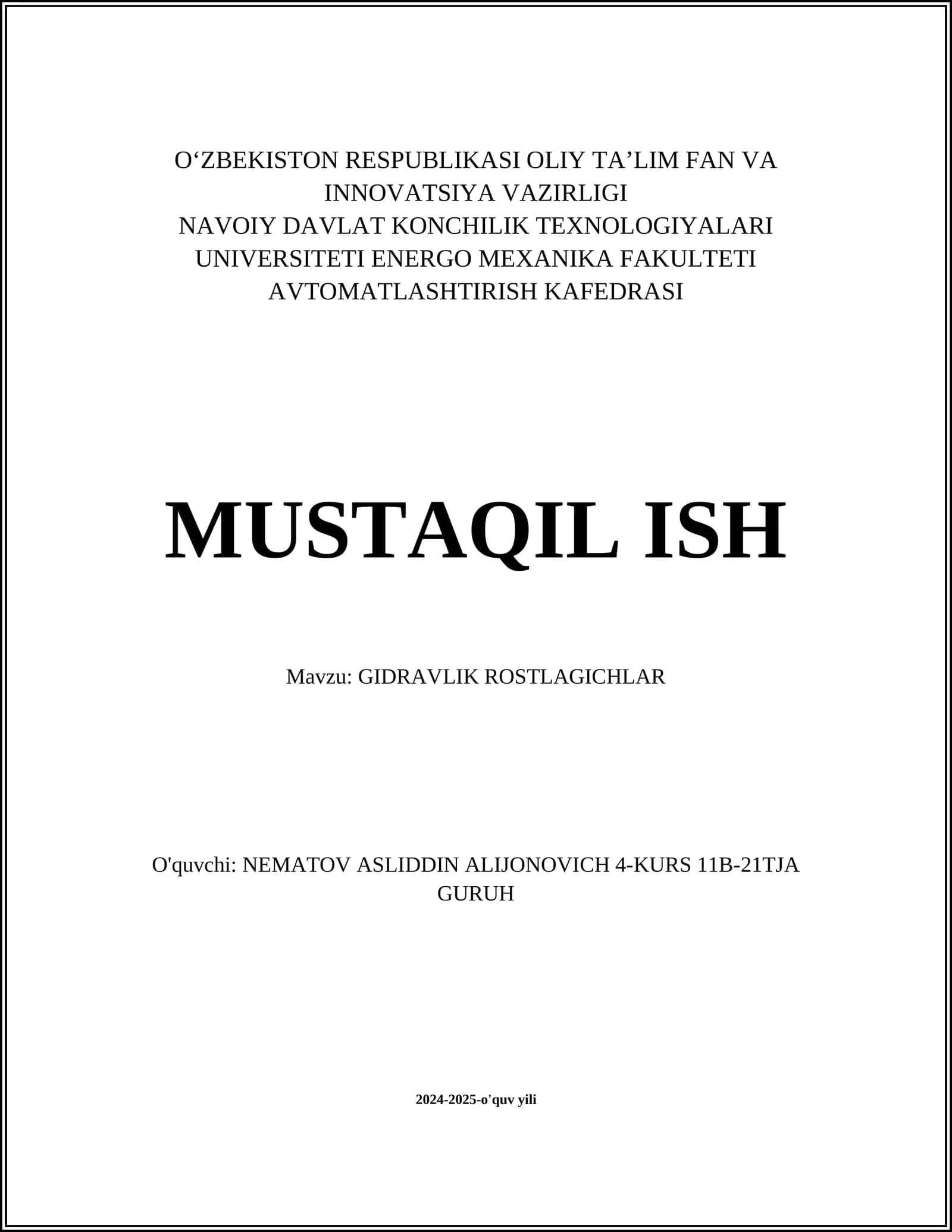 O‘ZBEKISTON RESPUBLIKASI OLIY TA’LIM FAN VA INNOVATSIYA VAZIRLIGI
NAVOIY DAVLAT KONCHILIK TEXNOLOGIYALARI UNIVERSITETI ENERGO MEXANIKA FAKULTETI
AVTOMATLASHTIRISH KAFEDRASI

MUSTAQIL ISH

Mavzu: GIDRAVLIK ROSTLAGICHLAR

O'quvchi: NEMATOV ASLIDDIN ALIJONOVICH 4-KURS 11B-21TJA GURUH

2024-2025-o'quv yili